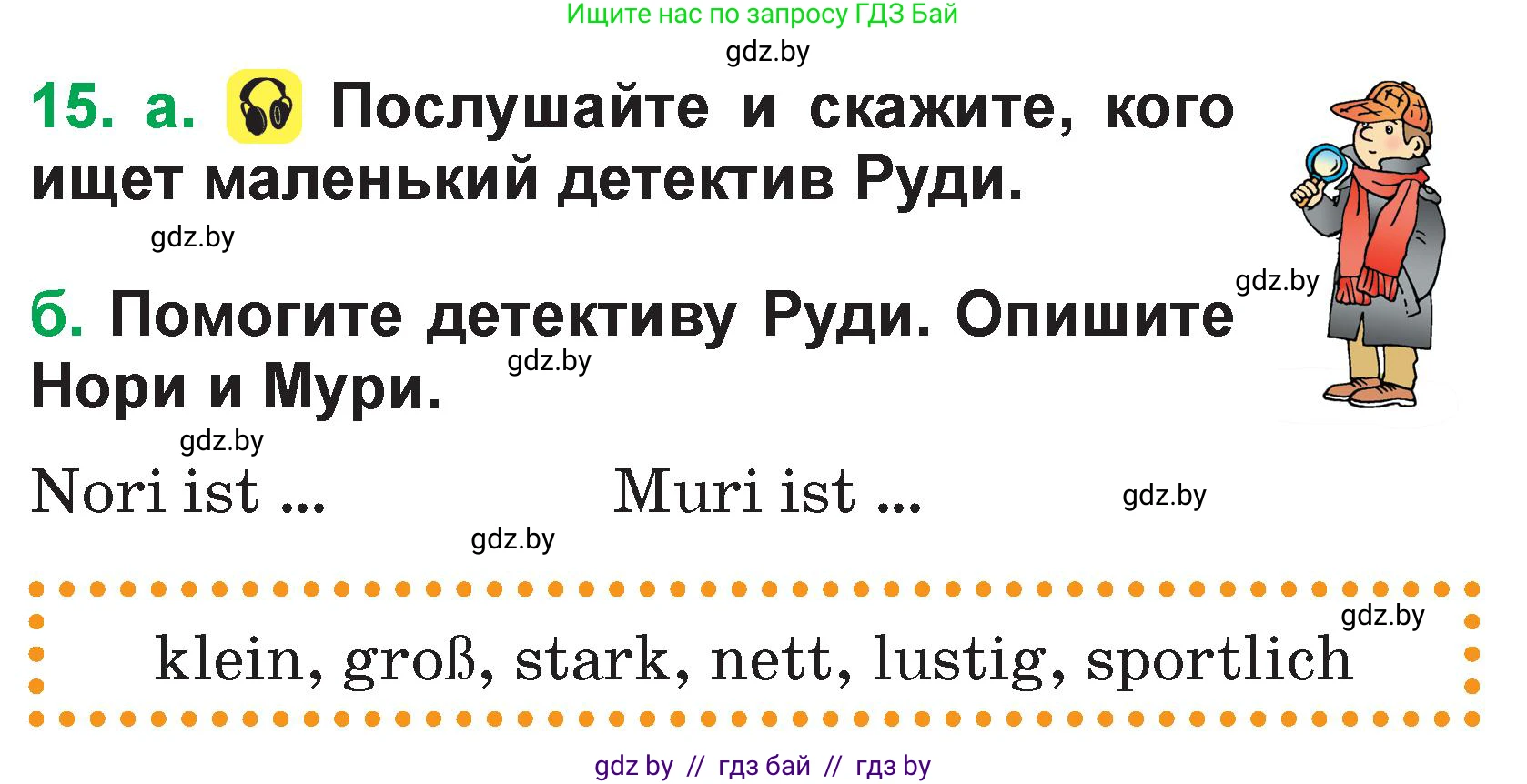 Ищите нас по запросу ГДЗ Бай

gdz.by

15. а. Послушайте и скажите, кого ищет маленький детектив Руди.

gdz.by

gdz.by

б. Помогите детективу Руди. Опишите Нори и Мури.

gdz.by

gdz.by

Nori ist ...

Muri ist ...

gdz.by

gdz.by

gdz.by

klein, groß, stark, nett, lustig, sportlich

gdz by // гдз бай // гдз by